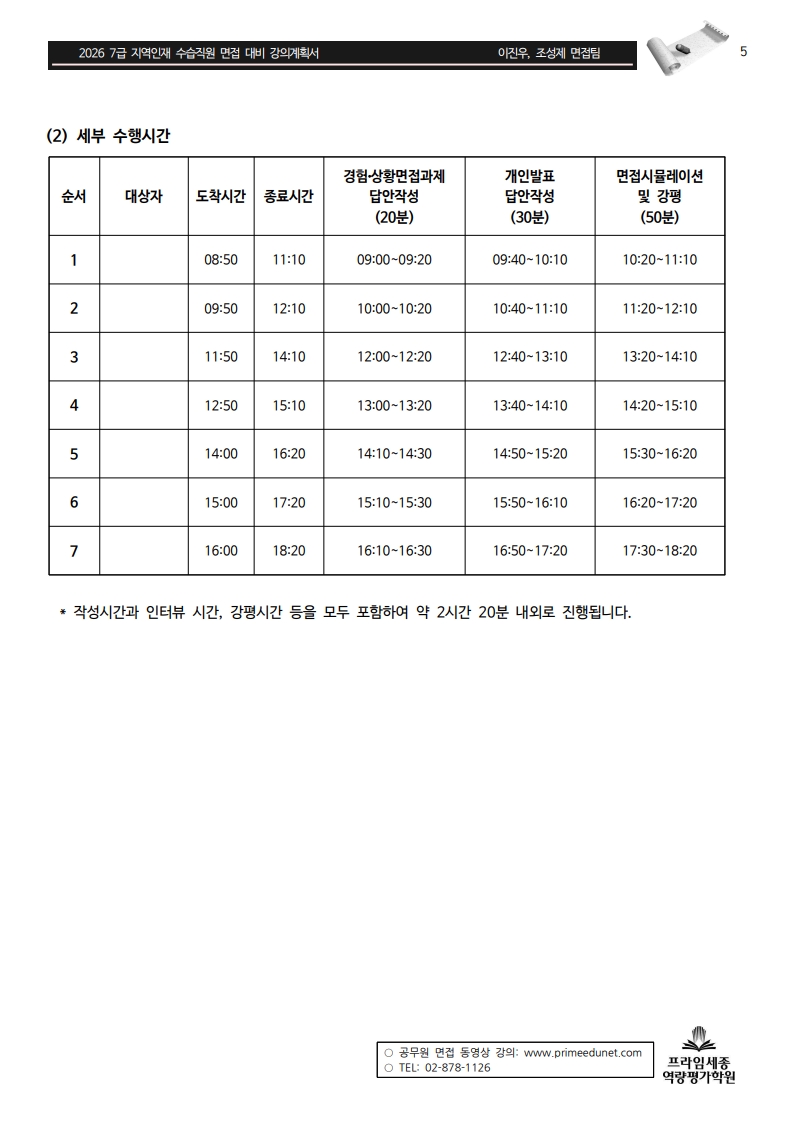 2026 7급 지역인재 수습직원 면접 대비 강의계획서 이진우, 조성제 면접팀 5

(2) 세부 수행시간

| 순서 | 대상자 | 도착시간 | 종료시간 | 경험·상황면접과제 답안작성 (20분) | 개인발표 답안작성 (30분) | 면접시뮬레이션 및 강평 (50분) |
|---|---|---|---|---|---|---|
| 1 | | 08:50 | 11:10 | 09:00~09:20 | 09:40~10:10 | 10:20~11:10 |
| 2 | | 09:50 | 12:10 | 10:00~10:20 | 10:40~11:10 | 11:20~12:10 |
| 3 | | 11:50 | 14:10 | 12:00~12:20 | 12:40~13:10 | 13:20~14:10 |
| 4 | | 12:50 | 15:10 | 13:00~13:20 | 13:40~14:10 | 14:20~15:10 |
| 5 | | 14:00 | 16:20 | 14:10~14:30 | 14:50~15:20 | 15:30~16:20 |
| 6 | | 15:00 | 17:20 | 15:10~15:30 | 15:50~16:10 | 16:20~17:20 |
| 7 | | 16:00 | 18:20 | 16:10~16:30 | 16:50~17:20 | 17:30~18:20 |

* 작성시간과 인터뷰 시간, 강평시간 등을 모두 포함하여 약 2시간 20분 내외로 진행됩니다.

○ 공무원 면접 동영상 강의: www.primeedunet.com
○ TEL: 02-878-1126

프라임세종
역량평가학원